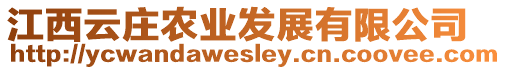 江西云庄农业发展有限公司
http://ycwandawesley.cn.coovee.com